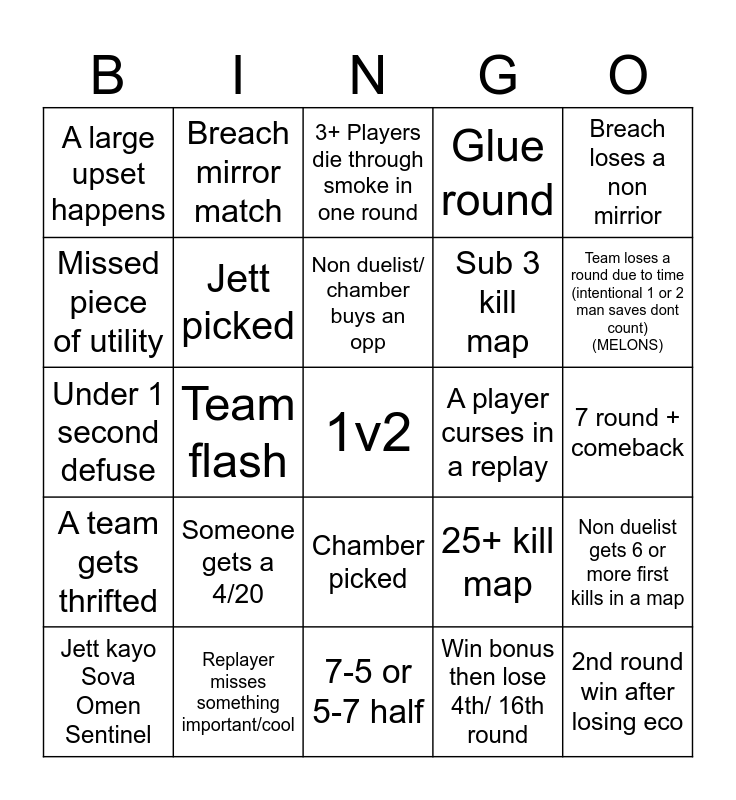 | B | I | N | G | O |
|---|---|---|---|---|
| A large upset happens | Breach mirror match | 3+ Players die through smoke in one round | Glue round | Breach loses a non mirrior |
| Missed piece of utility | Jett picked | Non duelist/ chamber buys an opp | Sub 3 kill map | Team loses a round due to time (intentional 1 or 2 man saves dont count) (MELONS) |
| Under 1 second defuse | Team flash | 1v2 | A player curses in a replay | 7 round + comeback |
| A team gets thrifted | Someone gets a 4/20 | Chamber picked | 25+ kill map | Non duelist gets 6 or more first kills in a map |
| Jett kayo Sova Omen Sentinel | Replayer misses something important/cool | 7-5 or 5-7 half | Win bonus then lose 4th/ 16th round | 2nd round win after losing eco |